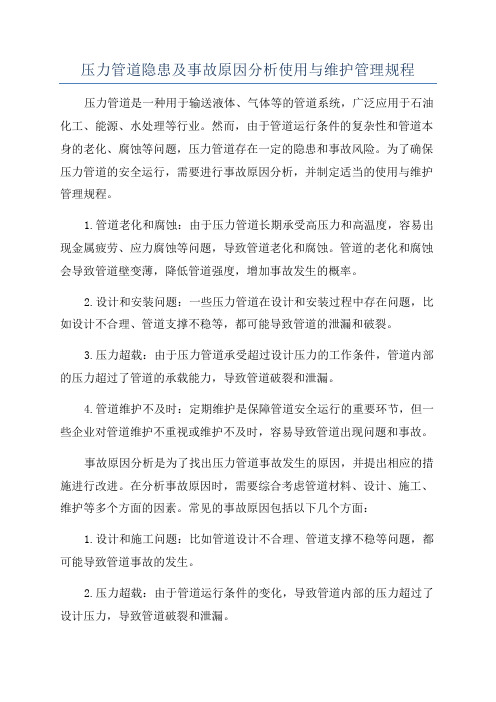 压力管道隐患及事故原因分析使用与维护管理规程

压力管道是一种用于输送液体、气体等的管道系统，广泛应用于石油化工、能源、水处理等行业。然而，由于管道运行条件的复杂性和管道本身的老化、腐蚀等问题，压力管道存在一定的隐患和事故风险。为了确保压力管道的安全运行，需要进行事故原因分析，并制定适当的使用与维护管理规程。

1.管道老化和腐蚀：由于压力管道长期承受高压力和高温度，容易出现金属疲劳、应力腐蚀等问题，导致管道老化和腐蚀。管道的老化和腐蚀会导致管道壁变薄，降低管道强度，增加事故发生的概率。

2.设计和安装问题：一些压力管道在设计和安装过程中存在问题，比如设计不合理、管道支撑不稳等，都可能导致管道的泄漏和破裂。

3.压力超载：由于压力管道承受超过设计压力的工作条件，管道内部的压力超过了管道的承载能力，导致管道破裂和泄漏。

4.管道维护不及时：定期维护是保障管道安全运行的重要环节，但一些企业对管道维护不重视或维护不及时，容易导致管道出现问题和事故。

事故原因分析是为了找出压力管道事故发生的原因，并提出相应的措施进行改进。在分析事故原因时，需要综合考虑管道材料、设计、施工、维护等多个方面的因素。常见的事故原因包括以下几个方面：

1.设计和施工问题：比如管道设计不合理、管道支撑不稳等问题，都可能导致管道事故的发生。

2.压力超载：由于管道运行条件的变化，导致管道内部的压力超过了设计压力，导致管道破裂和泄漏。